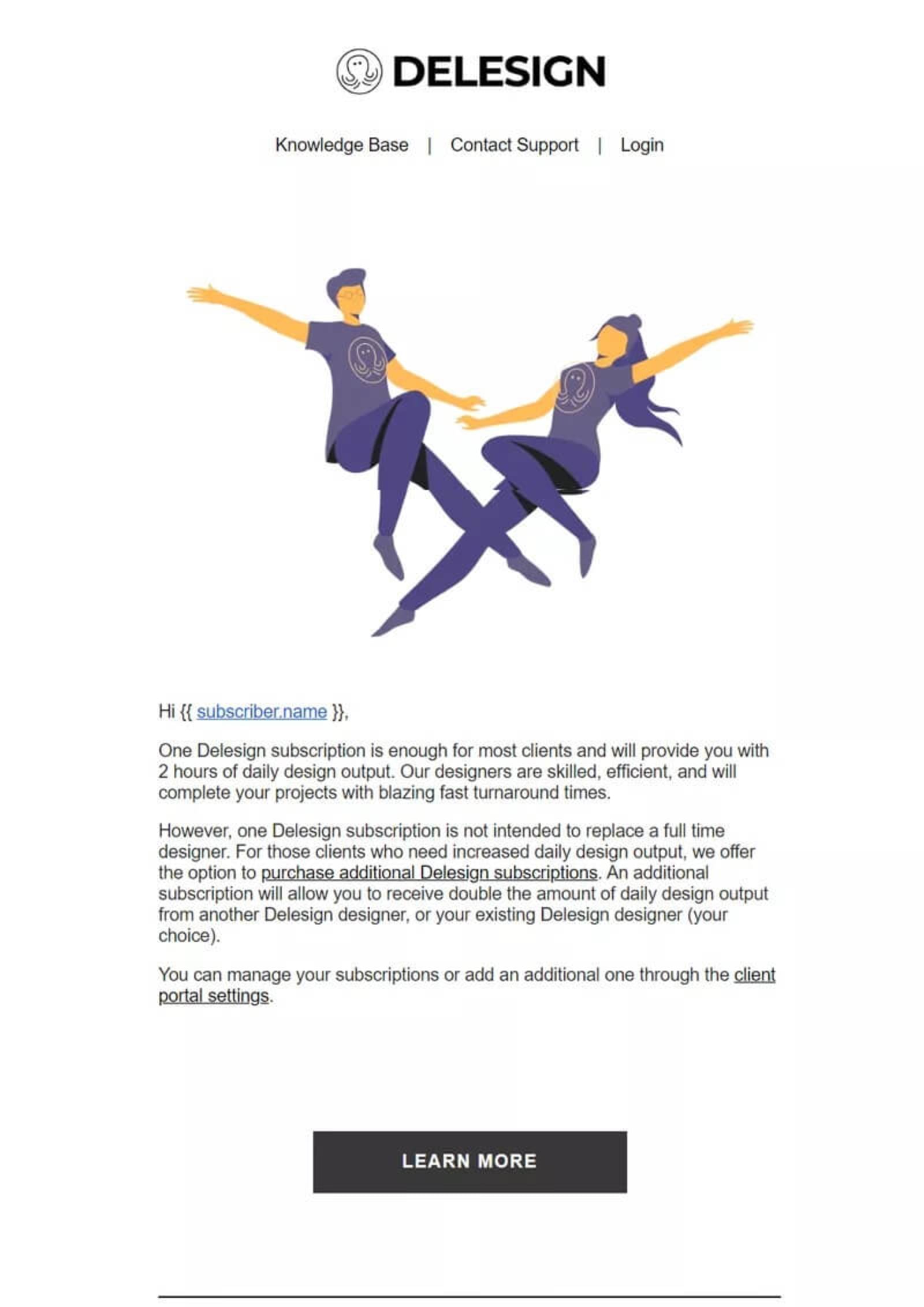 DELESIGN

Knowledge Base | Contact Support | Login

Hi {{ subscriber.name }},

One Delesign subscription is enough for most clients and will provide you with 2 hours of daily design output. Our designers are skilled, efficient, and will complete your projects with blazing fast turnaround times.

However, one Delesign subscription is not intended to replace a full time designer. For those clients who need increased daily design output, we offer the option to purchase additional Delesign subscriptions. An additional subscription will allow you to receive double the amount of daily design output from another Delesign designer, or your existing Delesign designer (your choice).

You can manage your subscriptions or add an additional one through the client portal settings.

LEARN MORE